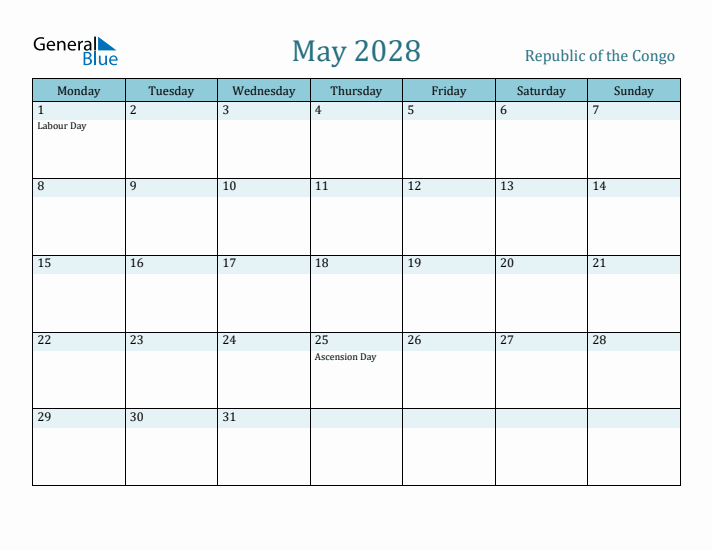 General Blue

May 2028

Republic of the Congo

| Monday | Tuesday | Wednesday | Thursday | Friday | Saturday | Sunday |
|---|---|---|---|---|---|---|
| 1 Labour Day | 2 | 3 | 4 | 5 | 6 | 7 |
| 8 | 9 | 10 | 11 | 12 | 13 | 14 |
| 15 | 16 | 17 | 18 | 19 | 20 | 21 |
| 22 | 23 | 24 | 25 Ascension Day | 26 | 27 | 28 |
| 29 | 30 | 31 | | | | |